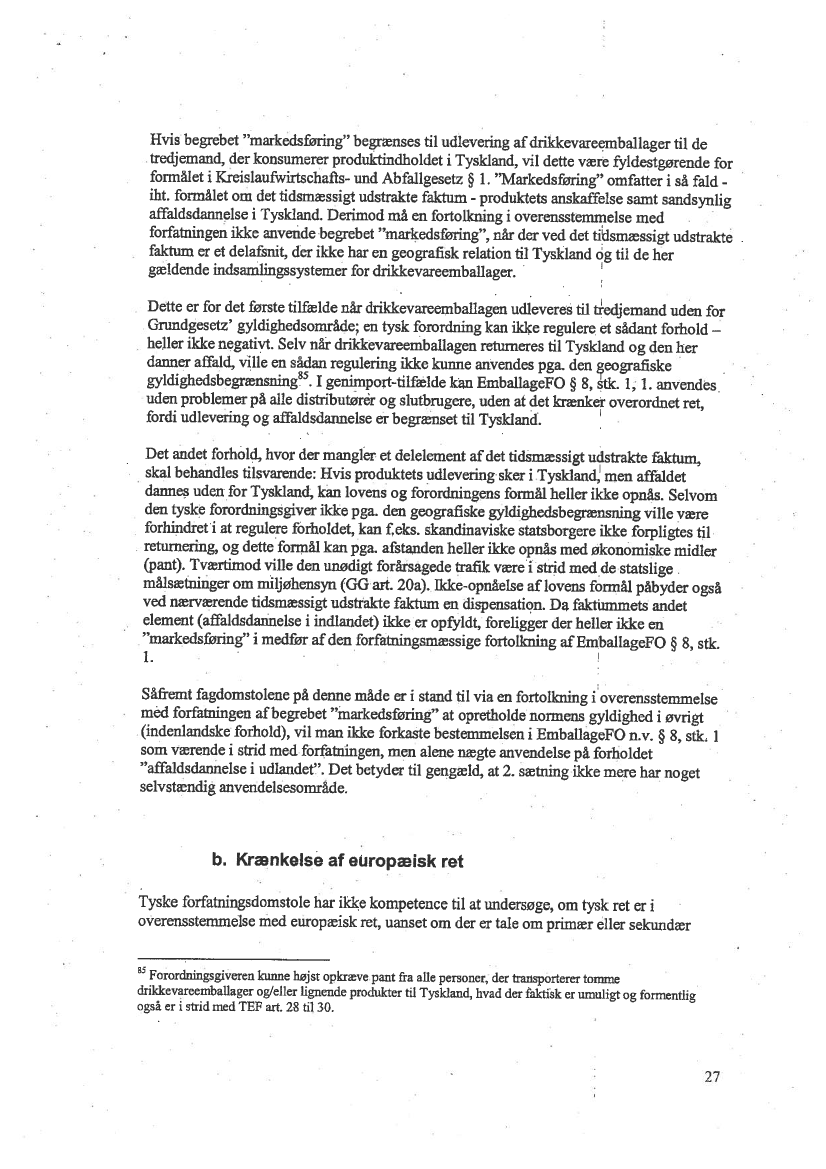 Hvis begrebet "markedsføring" begrænses til udlevering af drikkevareemballager til de tredjemand, der konsumerer produktindholdet i Tyskland, vil dette være fyldestgørende for formålet i Kreislaufwirtschafts- und Abfallgesetz § 1. "Markedsføring" omfatter i så fald - iht. formålet om det tidsmæssigt udstrakte faktum - produktets anskaffelse samt sandsynlig affaldsdannelse i Tyskland. Derimod må en fortolkning i overensstemmelse med forfatningen ikke anvende begrebet "markedsføring", når der ved det tidsmæssigt udstrakte faktum er et delafsnit, der ikke har en geografisk relation til Tyskland og til de her gældende indsamlingssystemer for drikkevareemballager.

Dette er for det første tilfælde når drikkevareemballagen udleveres til tredjemand uden for Grundgesetz' gyldighedsområde; en tysk forordning kan ikke regulere et sådant forhold – heller ikke negativt. Selv når drikkevareemballagen returneres til Tyskland og den her danner affald, ville en sådan regulering ikke kunne anvendes pga. den geografiske gyldighedsbegrænsning$^{85}$. I genimport-tilfælde kan EmballageFO § 8, stk. 1, 1. anvendes uden problemer på alle distributører og slutbrugere, uden at det krænker overordnet ret, fordi udlevering og affaldsdannelse er begrænset til Tyskland.

Det andet forhold, hvor der mangler et delelement af det tidsmæssigt udstrakte faktum, skal behandles tilsvarende: Hvis produktets udlevering sker i Tyskland, men affaldet dannes uden for Tyskland, kan lovens og forordningens formål heller ikke opnås. Selvom den tyske forordningsgiver ikke pga. den geografiske gyldighedsbegrænsning ville være forhindret i at regulere forholdet, kan f.eks. skandinaviske statsborgere ikke forpligtes til returnering, og dette formål kan pga. afstanden heller ikke opnås med økonomiske midler (pant). Tværtimod ville den unødigt forårsagede trafik være i strid med de statslige målsætninger om miljøhensyn (GG art. 20a). Ikke-opnåelse af lovens formål påbyder også ved nærværende tidsmæssigt udstrakte faktum en dispensation. Da faktummets andet element (affaldsdannelse i indlandet) ikke er opfyldt, foreligger der heller ikke en "markedsføring" i medfør af den forfatningsmæssige fortolkning af EmballageFO § 8, stk. 1.

Såfremt fagdomstolene på denne måde er i stand til via en fortolkning i overensstemmelse med forfatningen af begrebet "markedsføring" at opretholde normens gyldighed i øvrigt (indenlandske forhold), vil man ikke forkaste bestemmelsen i EmballageFO n.v. § 8, stk. 1 som værende i strid med forfatningen, men alene nægte anvendelse på forholdet "affaldsdannelse i udlandet". Det betyder til gengæld, at 2. sætning ikke mere har noget selvstændig anvendelsesområde.

b. Krænkelse af europæisk ret

Tyske forfatningsdomstole har ikke kompetence til at undersøge, om tysk ret er i overensstemmelse med europæisk ret, uanset om der er tale om primær eller sekundær

$^{85}$ Forordningsgiveren kunne højst opkræve pant fra alle personer, der transporterer tomme drikkevareemballager og/eller lignende produkter til Tyskland, hvad der faktisk er umuligt og formentlig også er i strid med TEF art. 28 til 30.

27